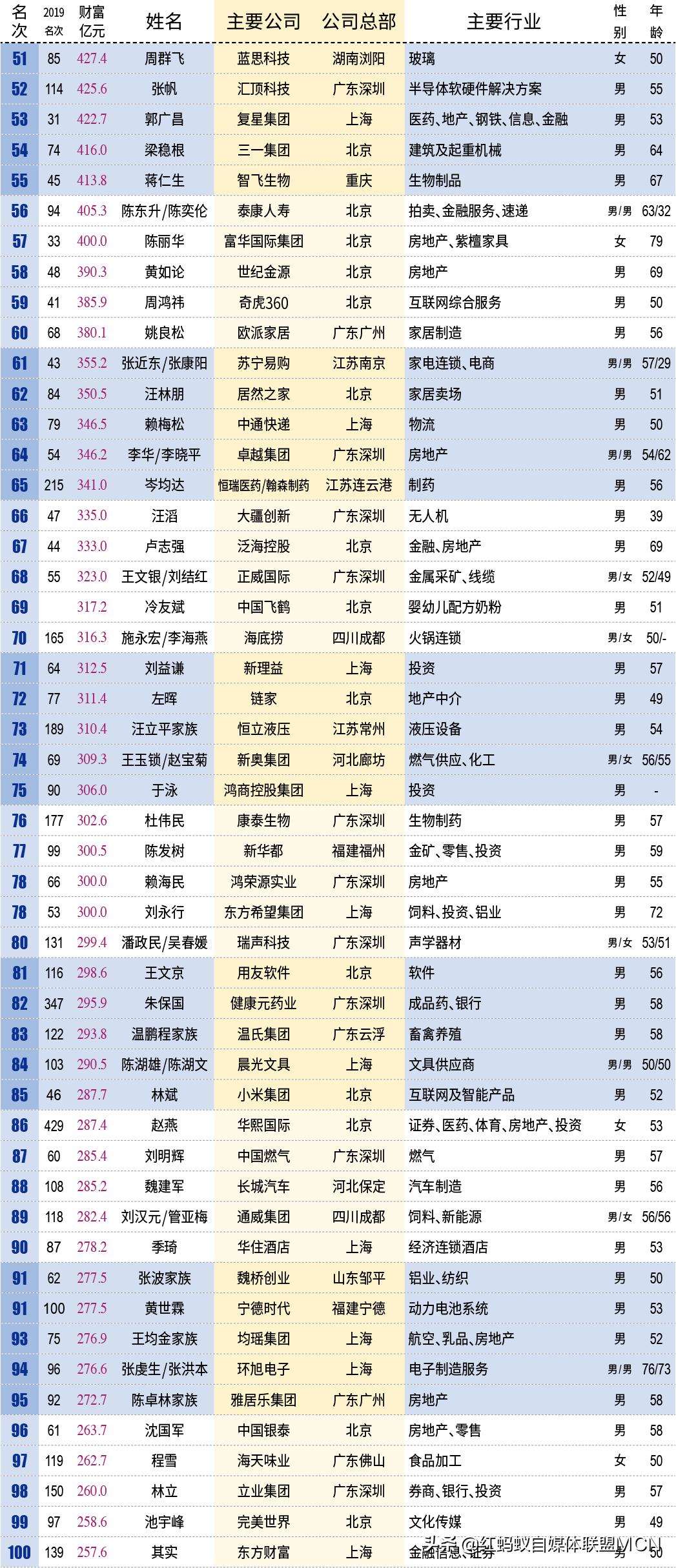 | 名次 | 2019名次 | 财富亿元 | 姓名 | 主要公司 | 公司总部 | 主要行业 | 性别 | 年龄 |
|---|---|---|---|---|---|---|---|---|
| 51 | 85 | 427.4 | 周群飞 | 蓝思科技 | 湖南浏阳 | 玻璃 | 女 | 50 |
| 52 | 114 | 425.6 | 张帆 | 汇顶科技 | 广东深圳 | 半导体软硬件解决方案 | 男 | 55 |
| 53 | 31 | 422.7 | 郭广昌 | 复星集团 | 上海 | 医药、地产、钢铁、信息、金融 | 男 | 53 |
| 54 | 74 | 416.0 | 梁稳根 | 三一集团 | 北京 | 建筑及起重机械 | 男 | 64 |
| 55 | 45 | 413.8 | 蒋仁生 | 智飞生物 | 重庆 | 生物制品 | 男 | 67 |
| 56 | 94 | 405.3 | 陈东升/陈奕伦 | 泰康人寿 | 北京 | 拍卖、金融服务、速递 | 男/男 | 63/32 |
| 57 | 33 | 400.0 | 陈丽华 | 富华国际集团 | 北京 | 房地产、紫檀家具 | 女 | 79 |
| 58 | 48 | 390.3 | 黄如论 | 世纪金源 | 北京 | 房地产 | 男 | 69 |
| 59 | 41 | 385.9 | 周鸿祎 | 奇虎360 | 北京 | 互联网综合服务 | 男 | 50 |
| 60 | 68 | 380.1 | 姚良松 | 欧派家居 | 广东广州 | 家居制造 | 男 | 56 |
| 61 | 43 | 355.2 | 张近东/张康阳 | 苏宁易购 | 江苏南京 | 家电连锁、电商 | 男/男 | 57/29 |
| 62 | 84 | 350.5 | 汪林朋 | 居然之家 | 北京 | 家居卖场 | 男 | 51 |
| 63 | 79 | 346.5 | 赖梅松 | 中通快递 | 上海 | 物流 | 男 | 50 |
| 64 | 54 | 346.2 | 李华/李晓平 | 卓越集团 | 广东深圳 | 房地产 | 男/男 | 54/62 |
| 65 | 215 | 341.0 | 岑均达 | 恒瑞医药/翰森制药 | 江苏连云港 | 制药 | 男 | 56 |
| 66 | 47 | 335.0 | 汪滔 | 大疆创新 | 广东深圳 | 无人机 | 男 | 39 |
| 67 | 44 | 333.0 | 卢志强 | 泛海控股 | 北京 | 金融、房地产 | 男 | 69 |
| 68 | 55 | 323.0 | 王文银/刘结红 | 正威国际 | 广东深圳 | 金属采矿、线缆 | 男/女 | 52/49 |
| 69 |  | 317.2 | 冷友斌 | 中国飞鹤 | 北京 | 婴幼儿配方奶粉 | 男 | 51 |
| 70 | 165 | 316.3 | 施永宏/李海燕 | 海底捞 | 四川成都 | 火锅连锁 | 男/女 | 50/- |
| 71 | 64 | 312.5 | 刘益谦 | 新理益 | 上海 | 投资 | 男 | 57 |
| 72 | 77 | 311.4 | 左晖 | 链家 | 北京 | 地产中介 | 男 | 49 |
| 73 | 189 | 310.4 | 汪立平家族 | 恒立液压 | 江苏常州 | 液压设备 | 男 | 54 |
| 74 | 69 | 309.3 | 王玉锁/赵宝菊 | 新奥集团 | 河北廊坊 | 燃气供应、化工 | 男/女 | 56/55 |
| 75 | 90 | 306.0 | 于泳 | 鸿商控股集团 | 上海 | 投资 | 男 | - |
| 76 | 177 | 302.6 | 杜伟民 | 康泰生物 | 广东深圳 | 生物制药 | 男 | 57 |
| 77 | 99 | 300.5 | 陈发树 | 新华都 | 福建福州 | 金矿、零售、投资 | 男 | 59 |
| 78 | 66 | 300.0 | 赖海民 | 鸿荣源实业 | 广东深圳 | 房地产 | 男 | 55 |
| 78 | 53 | 300.0 | 刘永行 | 东方希望集团 | 上海 | 饲料、投资、铝业 | 男 | 72 |
| 80 | 131 | 299.4 | 潘政民/吴春媛 | 瑞声科技 | 广东深圳 | 声学器材 | 男/女 | 53/51 |
| 81 | 116 | 298.6 | 王文京 | 用友软件 | 北京 | 软件 | 男 | 56 |
| 82 | 347 | 295.9 | 朱保国 | 健康元药业 | 广东深圳 | 成品药、银行 | 男 | 58 |
| 83 | 122 | 293.8 | 温鹏程家族 | 温氏集团 | 广东云浮 | 畜禽养殖 | 男 | 58 |
| 84 | 103 | 290.5 | 陈湖雄/陈湖文 | 晨光文具 | 上海 | 文具供应商 | 男/男 | 50/50 |
| 85 | 46 | 287.7 | 林斌 | 小米集团 | 北京 | 互联网及智能产品 | 男 | 52 |
| 86 | 429 | 287.4 | 赵燕 | 华熙国际 | 北京 | 证券、医药、体育、房地产、投资 | 女 | 53 |
| 87 | 60 | 285.4 | 刘明辉 | 中国燃气 | 广东深圳 | 燃气 | 男 | 57 |
| 88 | 108 | 285.2 | 魏建军 | 长城汽车 | 河北保定 | 汽车制造 | 男 | 56 |
| 89 | 118 | 282.4 | 刘汉元/管亚梅 | 通威集团 | 四川成都 | 饲料、新能源 | 男/女 | 56/56 |
| 90 | 87 | 278.2 | 季琦 | 华住酒店 | 上海 | 经济连锁酒店 | 男 | 53 |
| 91 | 62 | 277.5 | 张波家族 | 魏桥创业 | 山东邹平 | 铝业、纺织 | 男 | 50 |
| 91 | 100 | 277.5 | 黄世霖 | 宁德时代 | 福建宁德 | 动力电池系统 | 男 | 53 |
| 93 | 75 | 276.9 | 王均金家族 | 均瑶集团 | 上海 | 航空、乳品、房地产 | 男 | 52 |
| 94 | 96 | 276.6 | 张虔生/张洪本 | 环旭电子 | 上海 | 电子制造服务 | 男/男 | 76/73 |
| 95 | 92 | 272.7 | 陈卓林家族 | 雅居乐集团 | 广东广州 | 房地产 | 男 | 58 |
| 96 | 61 | 263.7 | 沈国军 | 中国银泰 | 北京 | 房地产、零售 | 男 | 58 |
| 97 | 119 | 262.7 | 程雪 | 海天味业 | 广东佛山 | 食品加工 | 女 | 50 |
| 98 | 150 | 260.0 | 林立 | 立业集团 | 广东深圳 | 券商、银行、投资 | 男 | 57 |
| 99 | 97 | 258.6 | 池宇峰 | 完美世界 | 北京 | 文化传媒 | 男 | 49 |
| 100 | 139 | 257.6 | 其实 | 东方财富 | 上海 | 金融信息、证券 | 男 | 50 |

头条 @红蚂蚁自媒体联盟MCN